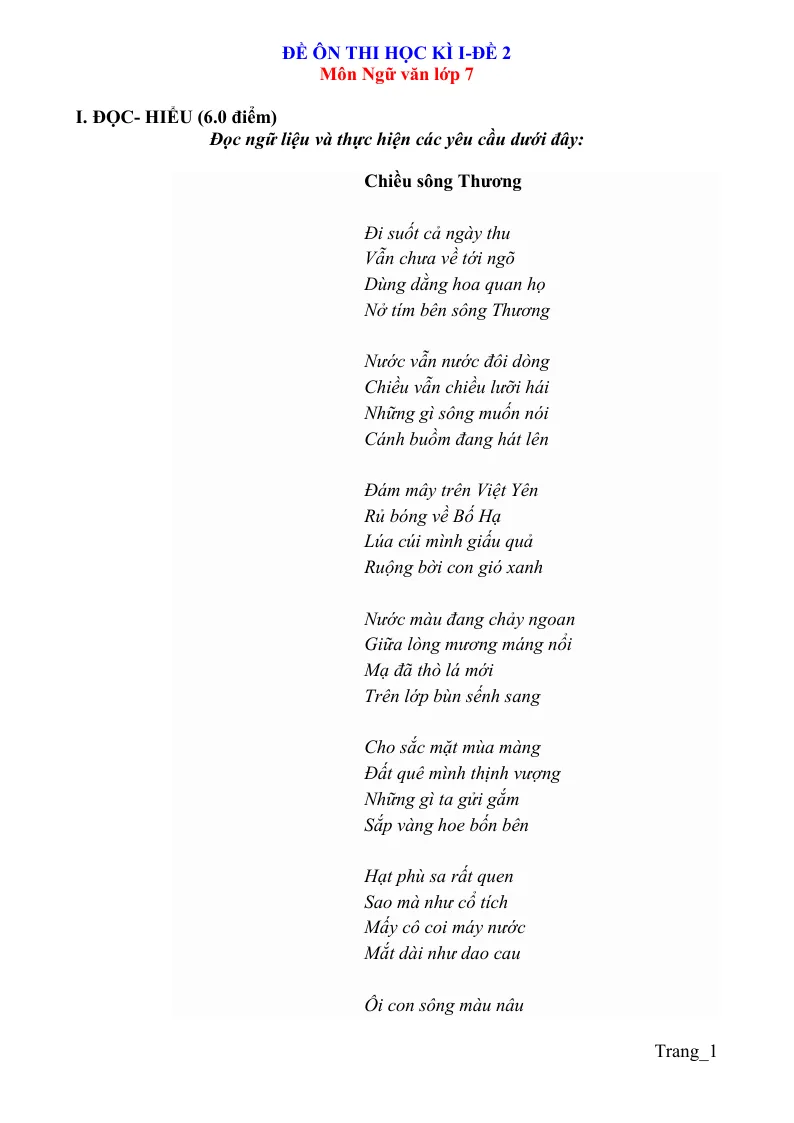 ĐỀ ÔN THI HỌC KÌ I-ĐỀ 2
Môn Ngữ văn lớp 7

I. ĐỌC- HIỂU (6.0 điểm)
Đọc ngữ liệu và thực hiện các yêu cầu dưới đây:

Chiều sông Thương

Đi suốt cả ngày thu
Vẫn chưa về tới ngõ
Dùng dằng hoa quan họ
Nở tím bên sông Thương

Nước vẫn nước đôi dòng
Chiều vẫn chiều lưỡi hái
Những gì sông muốn nói
Cánh buồm đang hát lên

Đám mây trên Việt Yên
Rủ bóng về Bố Hạ
Lúa cúi mình giấu quả
Ruộng bời con gió xanh

Nước màu đang chảy ngoan
Giữa lòng mương máng nổi
Mạ đã thò lá mới
Trên lớp bùn sếnh sang

Cho sắc mặt mùa màng
Đất quê mình thịnh vượng
Những gì ta gửi gắm
Sắp vàng hoe bốn bên

Hạt phù sa rất quen
Sao mà như cổ tích
Mấy cô coi máy nước
Mắt dài như dao cau

Ôi con sông màu nâu

Trang_1